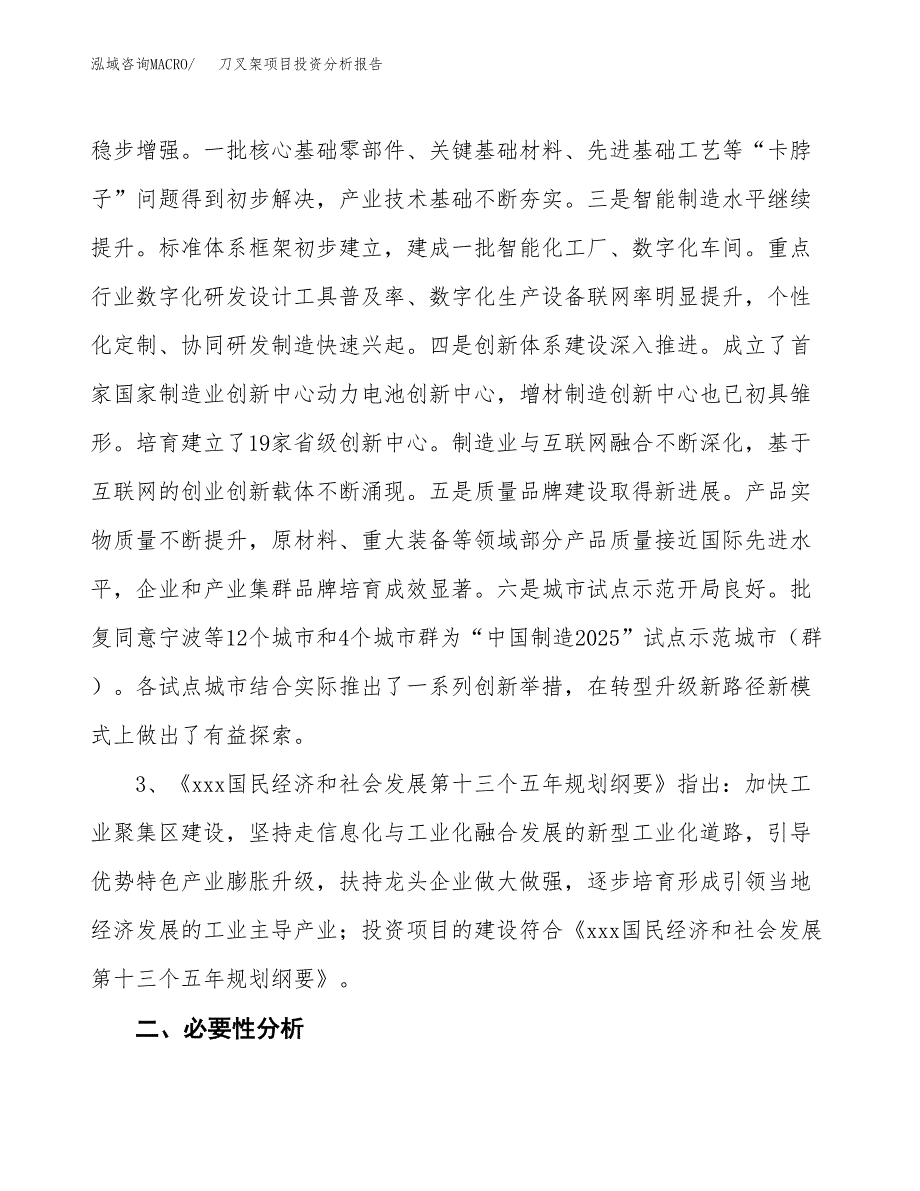 泓域咨询MACRO/　　刀叉架项目投资分析报告

稳步增强。一批核心基础零部件、关键基础材料、先进基础工艺等“卡脖子”问题得到初步解决，产业技术基础不断夯实。三是智能制造水平继续提升。标准体系框架初步建立，建成一批智能化工厂、数字化车间。重点行业数字化研发设计工具普及率、数字化生产设备联网率明显提升，个性化定制、协同研发制造快速兴起。四是创新体系建设深入推进。成立了首家国家制造业创新中心动力电池创新中心，增材制造创新中心也已初具雏形。培育建立了19家省级创新中心。制造业与互联网融合不断深化，基于互联网的创业创新载体不断涌现。五是质量品牌建设取得新进展。产品实物质量不断提升，原材料、重大装备等领域部分产品质量接近国际先进水平，企业和产业集群品牌培育成效显著。六是城市试点示范开局良好。批复同意宁波等12个城市和4个城市群为“中国制造2025”试点示范城市（群）。各试点城市结合实际推出了一系列创新举措，在转型升级新路径新模式上做出了有益探索。

3、《xxx国民经济和社会发展第十三个五年规划纲要》指出：加快工业聚集区建设，坚持走信息化与工业化融合发展的新型工业化道路，引导优势特色产业膨胀升级，扶持龙头企业做大做强，逐步培育形成引领当地经济发展的工业主导产业；投资项目的建设符合《xxx国民经济和社会发展第十三个五年规划纲要》。

二、必要性分析